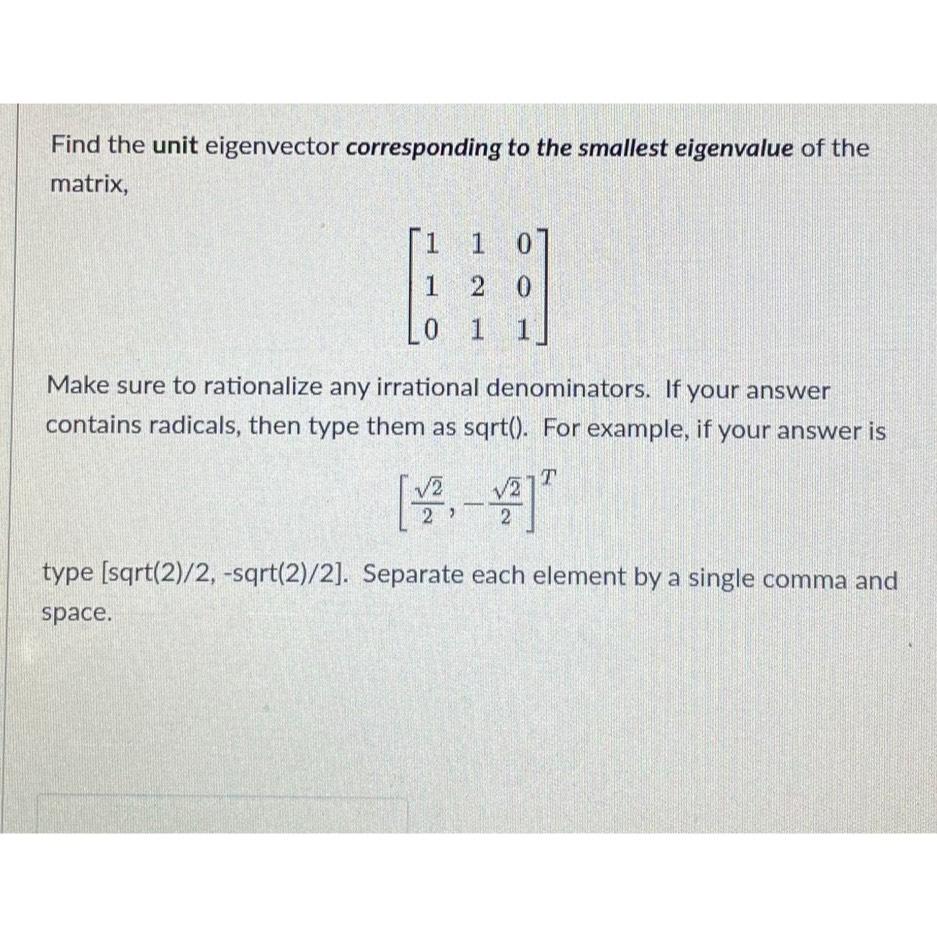 Find the unit eigenvector corresponding to the smallest eigenvalue of the matrix,

$\begin{bmatrix} 1 & 1 & 0 \\ 1 & 2 & 0 \\ 0 & 1 & 1 \end{bmatrix}$

Make sure to rationalize any irrational denominators. If your answer contains radicals, then type them as sqrt(). For example, if your answer is

$\left[\frac{\sqrt{2}}{2}, -\frac{\sqrt{2}}{2}\right]^T$

type [sqrt(2)/2, -sqrt(2)/2]. Separate each element by a single comma and space.